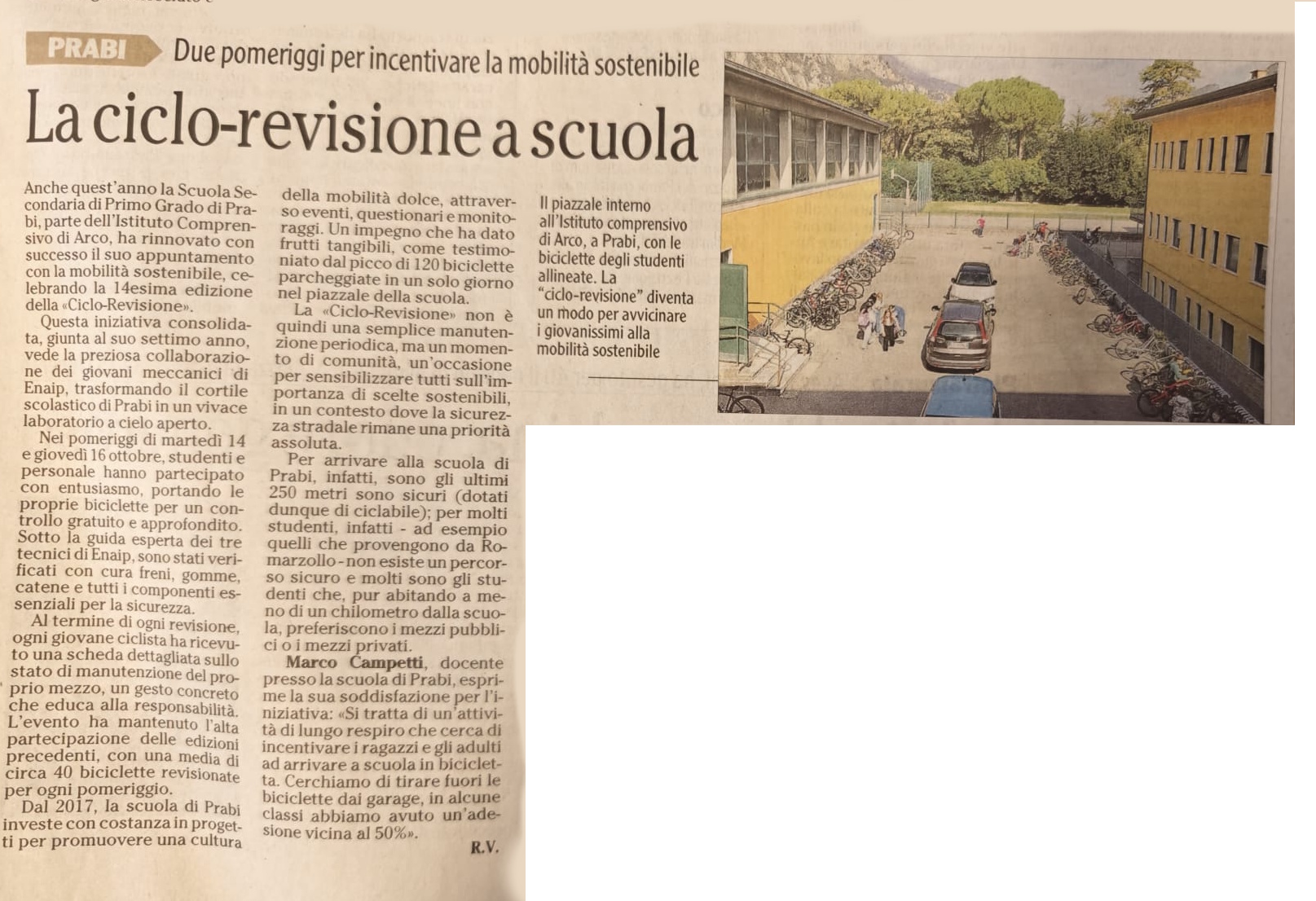 PRABI Due pomeriggi per incentivare la mobilità sostenibile

La ciclo-revisione a scuola

Anche quest'anno la Scuola Secondaria di Primo Grado di Prabi, parte dell'Istituto Comprensivo di Arco, ha rinnovato con successo il suo appuntamento con la mobilità sostenibile, celebrando la 14esima edizione della «Ciclo-Revisione».

Questa iniziativa consolidata, giunta al suo settimo anno, vede la preziosa collaborazione dei giovani meccanici di Enaip, trasformando il cortile scolastico di Prabi in un vivace laboratorio a cielo aperto.

Nei pomeriggi di martedì 14 e giovedì 16 ottobre, studenti e personale hanno partecipato con entusiasmo, portando le proprie biciclette per un controllo gratuito e approfondito. Sotto la guida esperta dei tre tecnici di Enaip, sono stati verificati con cura freni, gomme, catene e tutti i componenti essenziali per la sicurezza.

Al termine di ogni revisione, ogni giovane ciclista ha ricevuto una scheda dettagliata sullo stato di manutenzione del proprio mezzo, un gesto concreto che educa alla responsabilità. L'evento ha mantenuto l'alta partecipazione delle edizioni precedenti, con una media di circa 40 biciclette revisionate per ogni pomeriggio.

Dal 2017, la scuola di Prabi investe con costanza in progetti per promuovere una cultura della mobilità dolce, attraverso eventi, questionari e monitoraggi. Un impegno che ha dato frutti tangibili, come testimoniato dal picco di 120 biciclette parcheggiate in un solo giorno nel piazzale della scuola.

La «Ciclo-Revisione» non è quindi una semplice manutenzione periodica, ma un momento di comunità, un'occasione per sensibilizzare tutti sull'importanza di scelte sostenibili, in un contesto dove la sicurezza stradale rimane una priorità assoluta.

Per arrivare alla scuola di Prabi, infatti, sono gli ultimi 250 metri sono sicuri (dotati dunque di ciclabile); per molti studenti, infatti - ad esempio quelli che provengono da Romarzollo - non esiste un percorso sicuro e molti sono gli studenti che, pur abitando a meno di un chilometro dalla scuola, preferiscono i mezzi pubblici o i mezzi privati.

Marco Campetti, docente presso la scuola di Prabi, esprime la sua soddisfazione per l'iniziativa: «Si tratta di un'attività di lungo respiro che cerca di incentivare i ragazzi e gli adulti ad arrivare a scuola in bicicletta. Cerchiamo di tirare fuori le biciclette dai garage, in alcune classi abbiamo avuto un'adesione vicina al 50%».

R.V.

Il piazzale interno all'Istituto comprensivo di Arco, a Prabi, con le biciclette degli studenti allineate. La "ciclo-revisione" diventa un modo per avvicinare i giovanissimi alla mobilità sostenibile